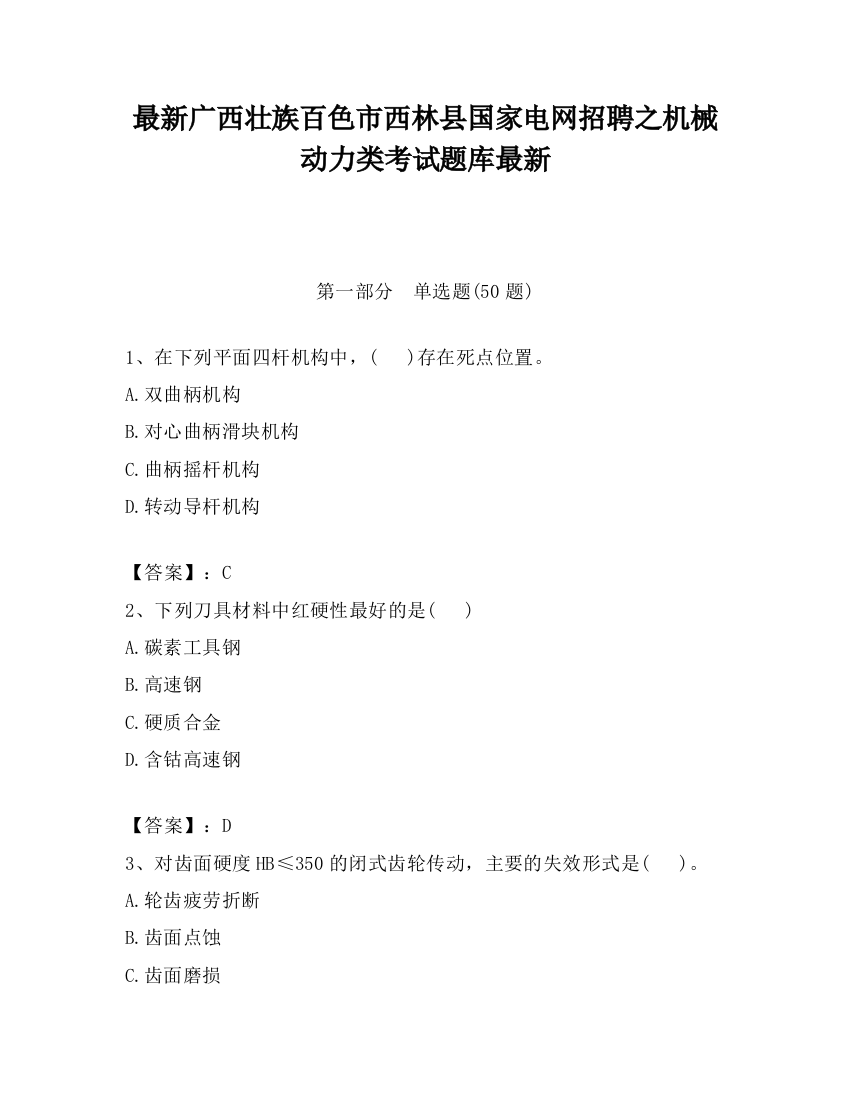 最新广西壮族百色市西林县国家电网招聘之机械动力类考试题库最新

第一部分　单选题(50 题)

1、在下列平面四杆机构中，(　　)存在死点位置。

A.双曲柄机构

B.对心曲柄滑块机构

C.曲柄摇杆机构

D.转动导杆机构

【答案】：C

2、下列刀具材料中红硬性最好的是(　　)

A.碳素工具钢

B.高速钢

C.硬质合金

D.含钴高速钢

【答案】：D

3、对齿面硬度 HB≤350 的闭式齿轮传动，主要的失效形式是(　　)。

A.轮齿疲劳折断

B.齿面点蚀

C.齿面磨损